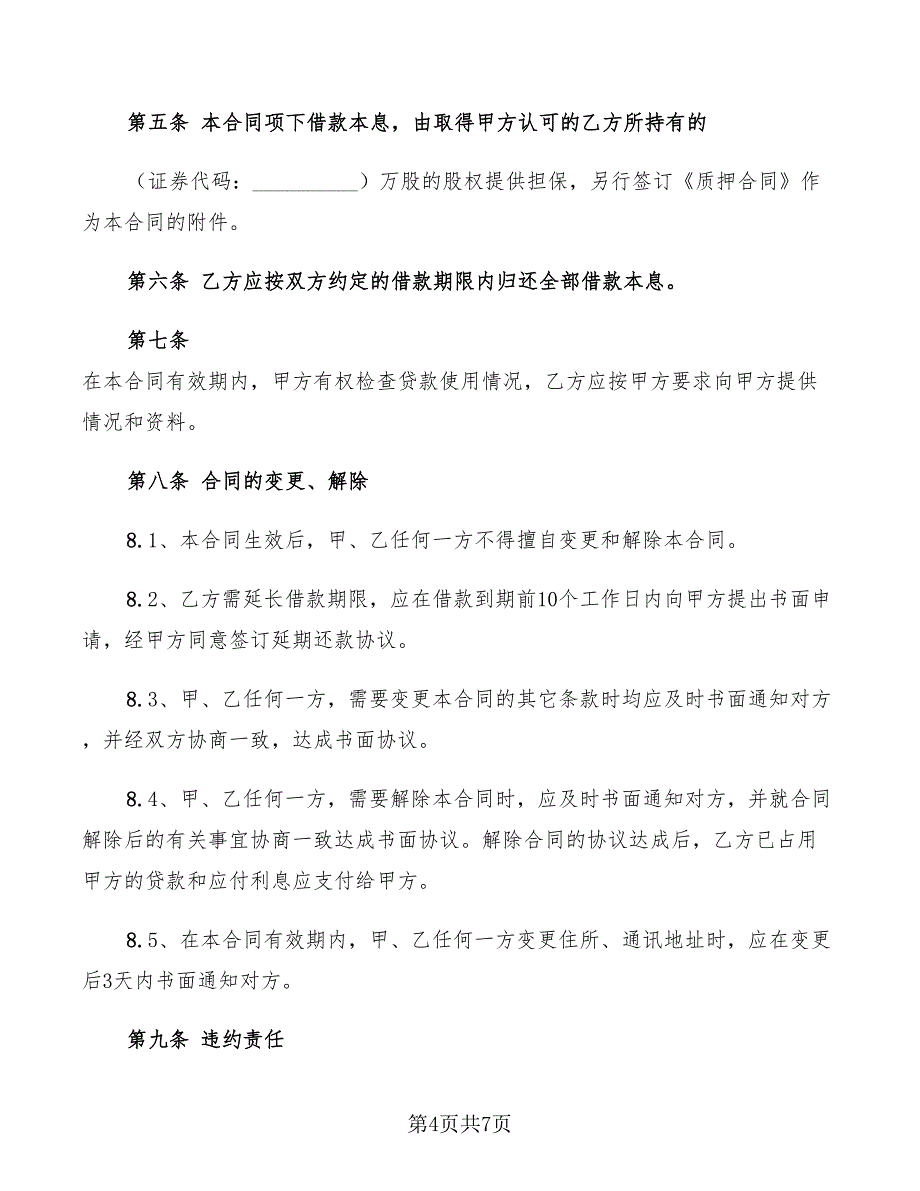 第五条 本合同项下借款本息，由取得甲方认可的乙方所持有的

（证券代码：__________）万股的股权提供担保，另行签订《质押合同》作为本合同的附件。

第六条 乙方应按双方约定的借款期限内归还全部借款本息。

第七条

在本合同有效期内，甲方有权检查贷款使用情况，乙方应按甲方要求向甲方提供情况和资料。

第八条 合同的变更、解除

8.1、本合同生效后，甲、乙任何一方不得擅自变更和解除本合同。

8.2、乙方需延长借款期限，应在借款到期前10个工作日内向甲方提出书面申请，经甲方同意签订延期还款协议。

8.3、甲、乙任何一方，需要变更本合同的其它条款时均应及时书面通知对方，并经双方协商一致，达成书面协议。

8.4、甲、乙任何一方，需要解除本合同时，应及时书面通知对方，并就合同解除后的有关事宜协商一致达成书面协议。解除合同的协议达成后，乙方已占用甲方的贷款和应付利息应支付给甲方。

8.5、在本合同有效期内，甲、乙任何一方变更住所、通讯地址时，应在变更后3天内书面通知对方。

第九条 违约责任

第4页共7页